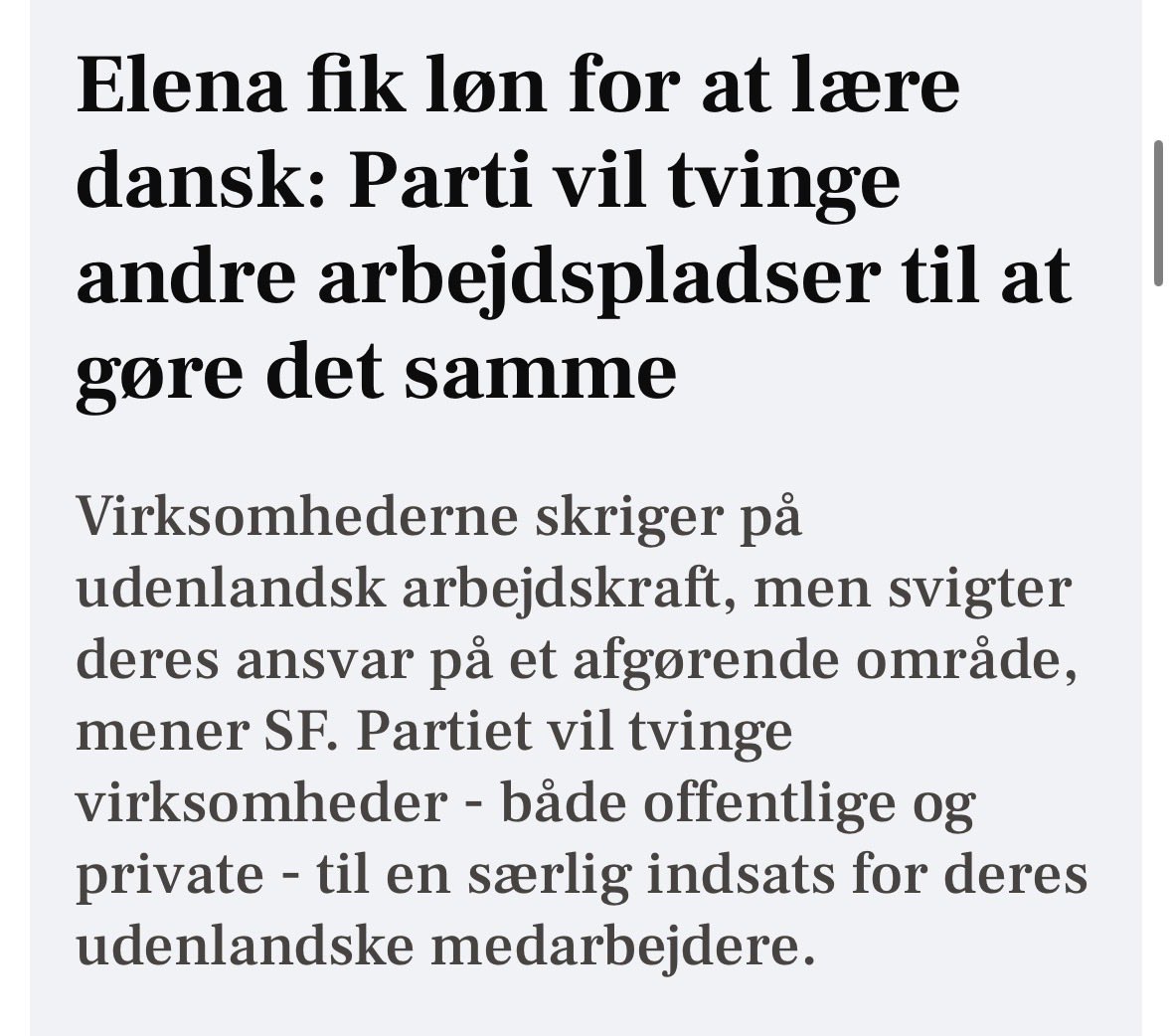 Elena fik løn for at lære dansk: Parti vil tvinge andre arbejdspladser til at gøre det samme

Virksomhederne skriger på udenlandsk arbejdskraft, men svigter deres ansvar på et afgørende område, mener SF. Partiet vil tvinge virksomheder - både offentlige og private - til en særlig indsats for deres udenlandske medarbejdere.